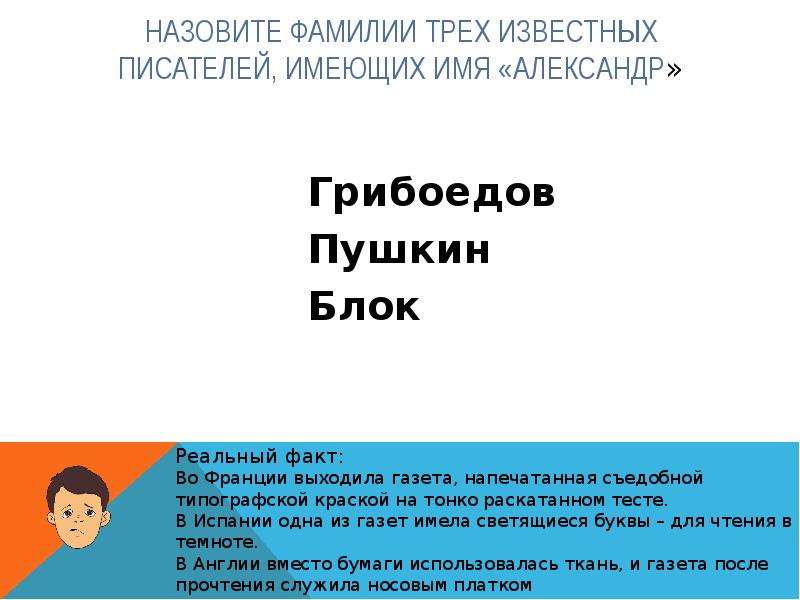 НАЗОВИТЕ ФАМИЛИИ ТРЕХ ИЗВЕСТНЫХ ПИСАТЕЛЕЙ, ИМЕЮЩИХ ИМЯ «АЛЕКСАНДР»

Грибоедов
Пушкин
Блок

Реальный факт:
Во Франции выходила газета, напечатанная съедобной типографской краской на тонко раскатанном тесте.
В Испании одна из газет имела светящиеся буквы – для чтения в темноте.
В Англии вместо бумаги использовалась ткань, и газета после прочтения служила носовым платком